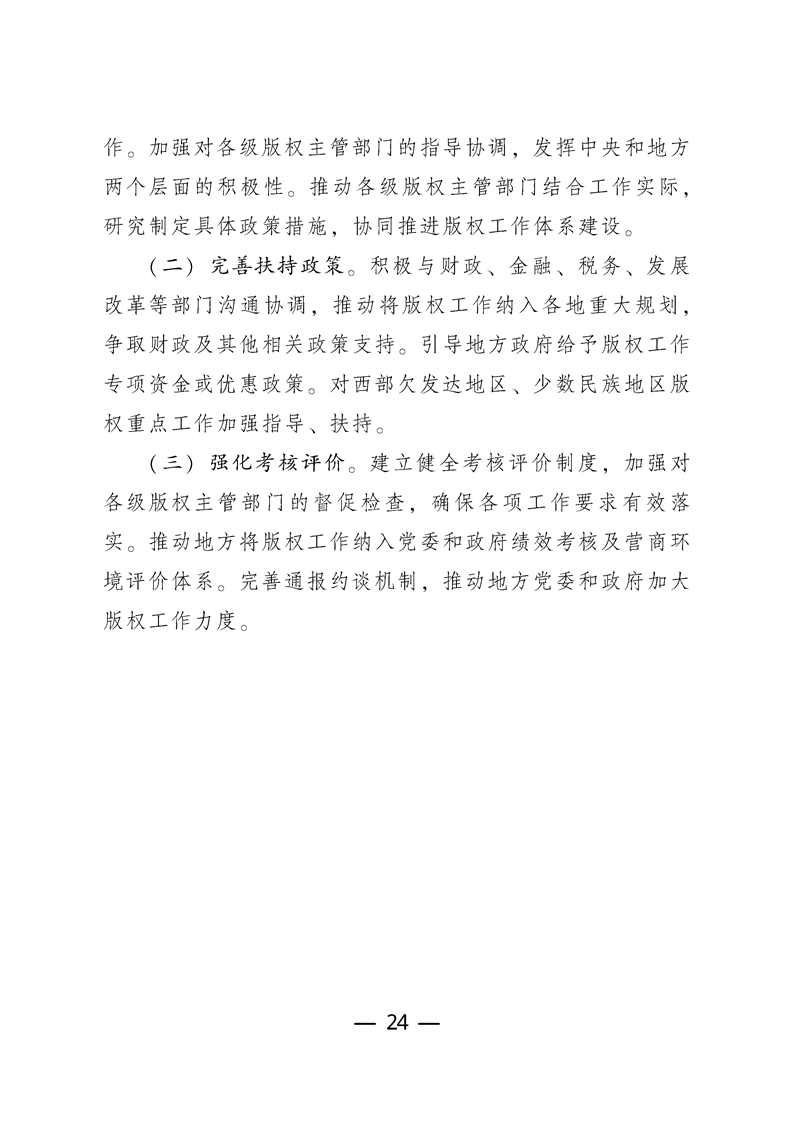 作。加强对各级版权主管部门的指导协调，发挥中央和地方两个层面的积极性。推动各级版权主管部门结合工作实际，研究制定具体政策措施，协同推进版权工作体系建设。

（二）完善扶持政策。积极与财政、金融、税务、发展改革等部门沟通协调，推动将版权工作纳入各地重大规划，争取财政及其他相关政策支持。引导地方政府给予版权工作专项资金或优惠政策。对西部欠发达地区、少数民族地区版权重点工作加强指导、扶持。

（三）强化考核评价。建立健全考核评价制度，加强对各级版权主管部门的督促检查，确保各项工作要求有效落实。推动地方将版权工作纳入党委和政府绩效考核及营商环境评价体系。完善通报约谈机制，推动地方党委和政府加大版权工作力度。

— 24 —